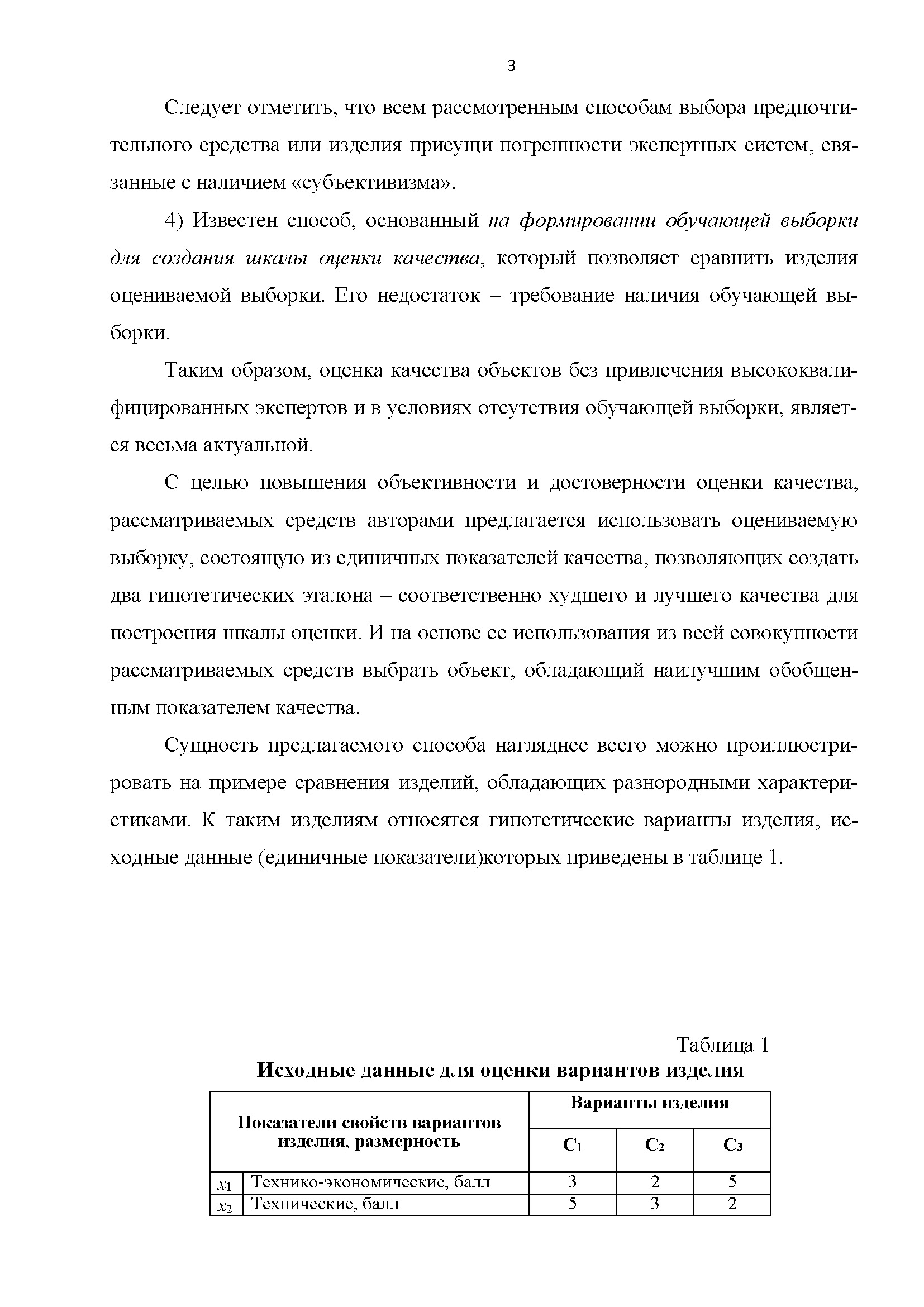 3

Следует отметить, что всем рассмотренным способам выбора предпочтительного средства или изделия присущи погрешности экспертных систем, связанные с наличием «субъективизма».

4) Известен способ, основанный на формировании обучающей выборки для создания шкалы оценки качества, который позволяет сравнить изделия оцениваемой выборки. Его недостаток – требование наличия обучающей выборки.

Таким образом, оценка качества объектов без привлечения высококвалифицированных экспертов и в условиях отсутствия обучающей выборки, является весьма актуальной.

С целью повышения объективности и достоверности оценки качества, рассматриваемых средств авторами предлагается использовать оцениваемую выборку, состоящую из единичных показателей качества, позволяющих создать два гипотетических эталона – соответственно худшего и лучшего качества для построения шкалы оценки. И на основе ее использования из всей совокупности рассматриваемых средств выбрать объект, обладающий наилучшим обобщенным показателем качества.

Сущность предлагаемого способа нагляднее всего можно проиллюстрировать на примере сравнения изделий, обладающих разнородными характеристиками. К таким изделиям относятся гипотетические варианты изделия, исходные данные (единичные показатели)которых приведены в таблице 1.

Таблица 1
Исходные данные для оценки вариантов изделия

| Показатели свойств вариантов изделия, размерность | | Варианты изделия | | |
|---|---|---|---|---|
| | | $C_1$ | $C_2$ | $C_3$ |
| $x_1$ | Технико-экономические, балл | 3 | 2 | 5 |
| $x_2$ | Технические, балл | 5 | 3 | 2 |